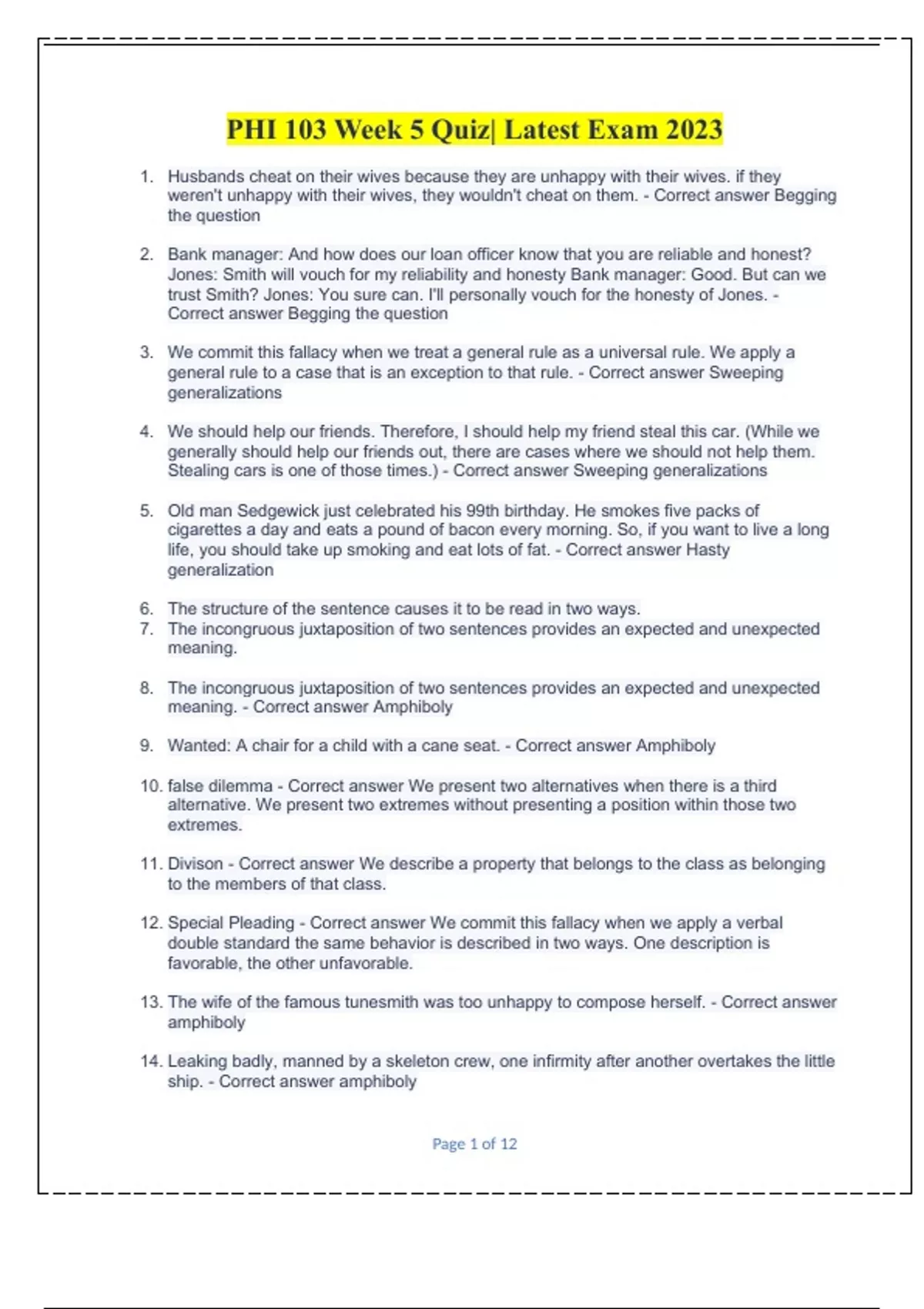 PHI 103 Week 5 Quiz| Latest Exam 2023

1. Husbands cheat on their wives because they are unhappy with their wives. if they weren't unhappy with their wives, they wouldn't cheat on them. - Correct answer Begging the question

2. Bank manager: And how does our loan officer know that you are reliable and honest? Jones: Smith will vouch for my reliability and honesty Bank manager: Good. But can we trust Smith? Jones: You sure can. I'll personally vouch for the honesty of Jones. - Correct answer Begging the question

3. We commit this fallacy when we treat a general rule as a universal rule. We apply a general rule to a case that is an exception to that rule. - Correct answer Sweeping generalizations

4. We should help our friends. Therefore, I should help my friend steal this car. (While we generally should help our friends out, there are cases where we should not help them. Stealing cars is one of those times.) - Correct answer Sweeping generalizations

5. Old man Sedgewick just celebrated his 99th birthday. He smokes five packs of cigarettes a day and eats a pound of bacon every morning. So, if you want to live a long life, you should take up smoking and eat lots of fat. - Correct answer Hasty generalization

6. The structure of the sentence causes it to be read in two ways.
7. The incongruous juxtaposition of two sentences provides an expected and unexpected meaning.

8. The incongruous juxtaposition of two sentences provides an expected and unexpected meaning. - Correct answer Amphiboly

9. Wanted: A chair for a child with a cane seat. - Correct answer Amphiboly

10. false dilemma - Correct answer We present two alternatives when there is a third alternative. We present two extremes without presenting a position within those two extremes.

11. Divison - Correct answer We describe a property that belongs to the class as belonging to the members of that class.

12. Special Pleading - Correct answer We commit this fallacy when we apply a verbal double standard the same behavior is described in two ways. One description is favorable, the other unfavorable.

13. The wife of the famous tunesmith was too unhappy to compose herself. - Correct answer amphiboly

14. Leaking badly, manned by a skeleton crew, one infirmity after another overtakes the little ship. - Correct answer amphiboly

Page 1 of 12